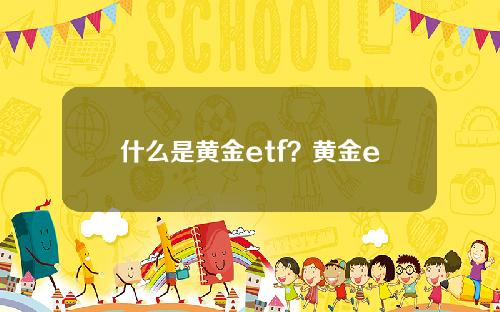 SCHOOL

什么是黄金etf？黄金e